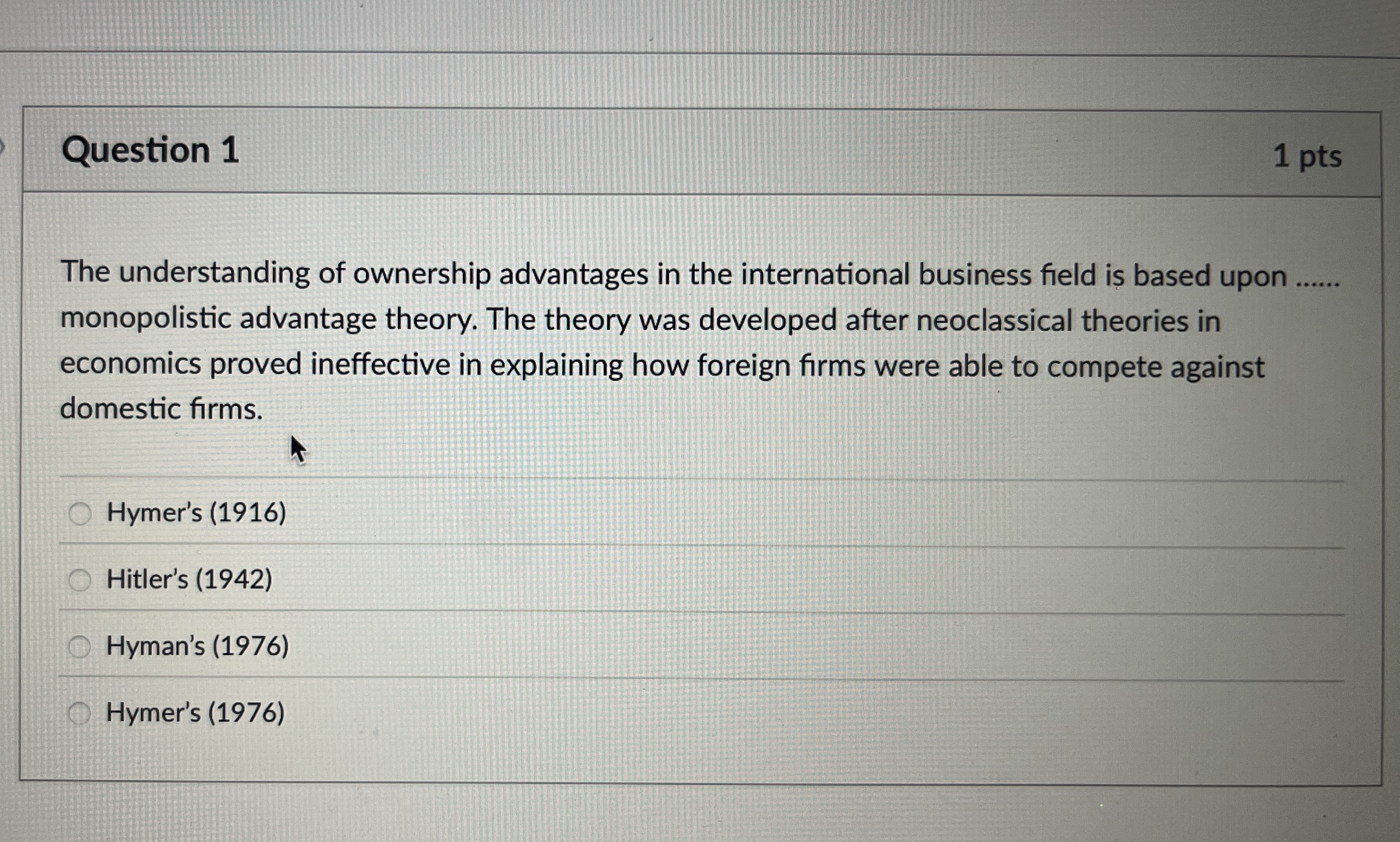 Question 1

1 pts

The understanding of ownership advantages in the international business field is based upon ...... monopolistic advantage theory. The theory was developed after neoclassical theories in economics proved ineffective in explaining how foreign firms were able to compete against domestic firms.

Hymer's (1916)

Hitler's (1942)

Hyman's (1976)

Hymer's (1976)